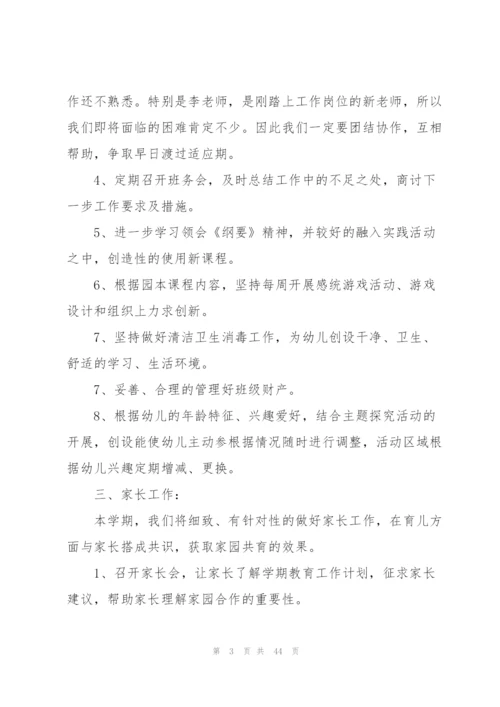 作还不熟悉。特别是李老师，是刚踏上工作岗位的新老师，所以我们即将面临的困难肯定不少。因此我们一定要团结协作，互相帮助，争取早日渡过适应期。

4、定期召开班务会，及时总结工作中的不足之处，商讨下一步工作要求及措施。

5、进一步学习领会《纲要》精神，并较好的融入实践活动之中，创造性的使用新课程。

6、根据园本课程内容，坚持每周开展感统游戏活动、游戏设计和组织上力求创新。

7、坚持做好清洁卫生消毒工作，为幼儿创设干净、卫生、舒适的学习、生活环境。

7、妥善、合理的管理好班级财产。

8、根据幼儿的年龄特征、兴趣爱好，结合主题探究活动的开展，创设能使幼儿主动参根据情况随时进行调整，活动区域根据幼儿兴趣定期增减、更换。

三、家长工作：

本学期，我们将细致、有针对性的做好家长工作，在育儿方面与家长搭成共识，获取家园共育的效果。

1、召开家长会，让家长了解学期教育工作计划，征求家长建议，帮助家长理解家园合作的重要性。

第 3 页 共 44 页